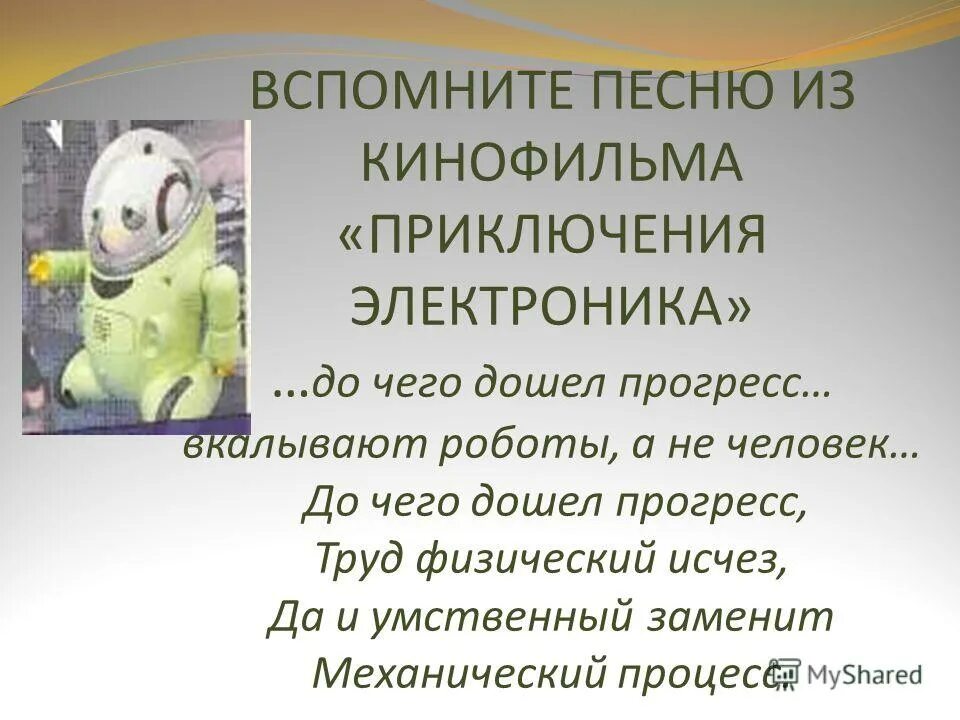 ВСПОМНИТЕ ПЕСНЮ ИЗ КИНОФИЛЬМА «ПРИКЛЮЧЕНИЯ ЭЛЕКТРОНИКА»

...до чего дошел прогресс…
вкалывают роботы, а не человек…
До чего дошел прогресс,
Труд физический исчез,
Да и умственный заменит
Механический процесс.

MyShared